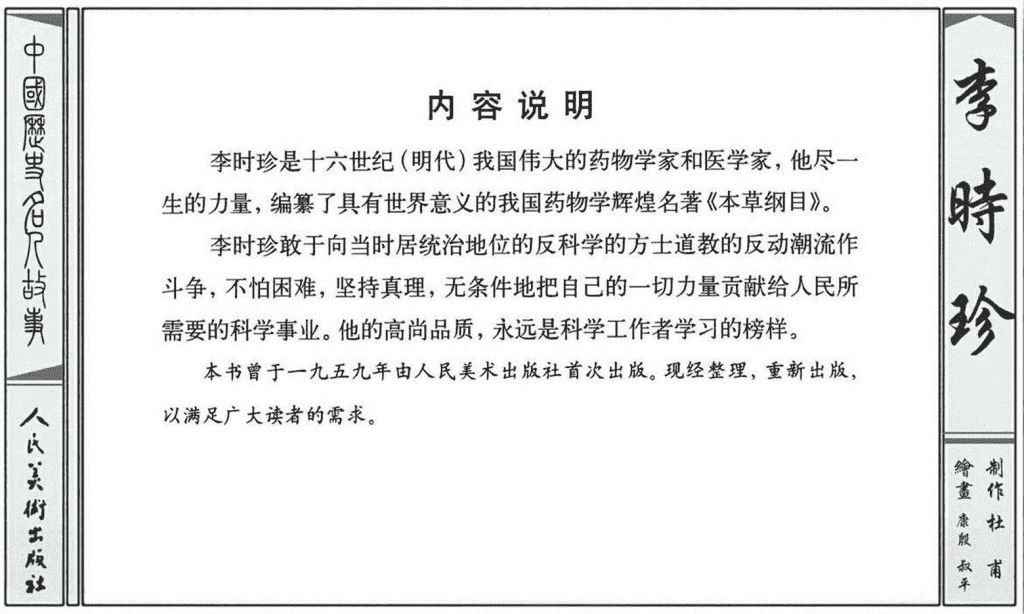 中國歷史名人故事

人民美術出版社

内容说明

李时珍是十六世纪（明代）我国伟大的药物学家和医学家，他尽一生的力量，编纂了具有世界意义的我国药物学辉煌名著《本草纲目》。

李时珍敢于向当时居统治地位的反科学的方士道教的反动潮流作斗争，不怕困难，坚持真理，无条件地把自己的一切力量贡献给人民所需要的科学事业。他的高尚品质，永远是科学工作者学习的榜样。

本书曾于一九五九年由人民美术出版社首次出版。现经整理，重新出版，以满足广大读者的需求。

李時珍

制作 杜甫

繪畫 康殷 叔平